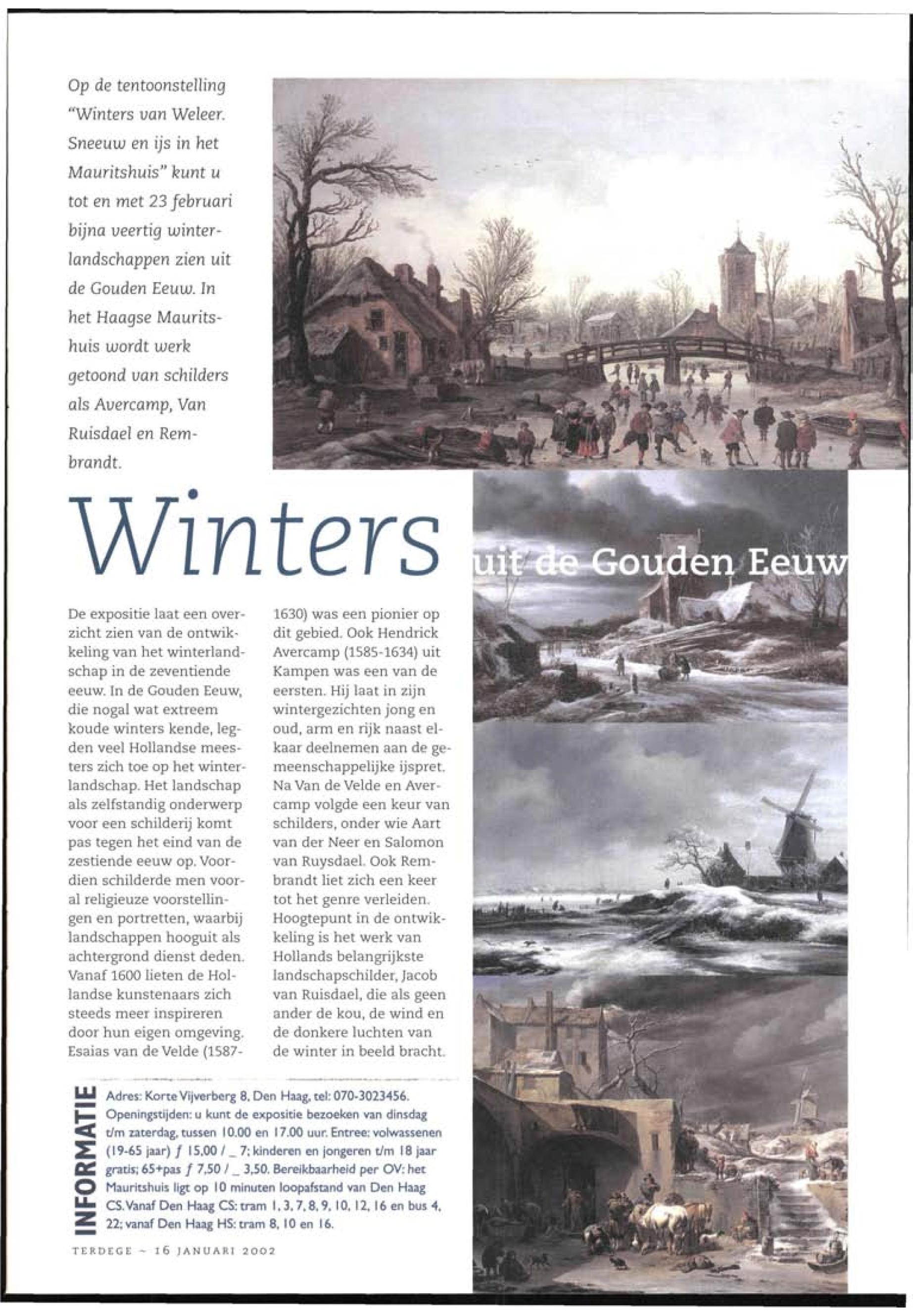 Op de tentoonstelling "Winters van Weleer. Sneeuw en ijs in het Mauritshuis" kunt u tot en met 23 februari bijna veertig winterlandschappen zien uit de Gouden Eeuw. In het Haagse Mauritshuis wordt werk getoond van schilders als Avercamp, Van Ruisdael en Rembrandt.

Winters uit de Gouden Eeuw

De expositie laat een overzicht zien van de ontwikkeling van het winterlandschap in de zeventiende eeuw. In de Gouden Eeuw, die nogal wat extreem koude winters kende, legden veel Hollandse meesters zich toe op het winterlandschap. Het landschap als zelfstandig onderwerp voor een schilderij komt pas tegen het eind van de zestiende eeuw op. Voordien schilderde men vooral religieuze voorstellingen en portretten, waarbij landschappen hooguit als achtergrond dienst deden. Vanaf 1600 lieten de Hollandse kunstenaars zich steeds meer inspireren door hun eigen omgeving. Esaias van de Velde (1587-1630) was een pionier op dit gebied. Ook Hendrick Avercamp (1585-1634) uit Kampen was een van de eersten. Hij laat in zijn wintergezichten jong en oud, arm en rijk naast elkaar deelnemen aan de gemeenschappelijke ijspret. Na Van de Velde en Avercamp volgde een keur van schilders, onder wie Aart van der Neer en Salomon van Ruysdael. Ook Rembrandt liet zich een keer tot het genre verleiden. Hoogtepunt in de ontwikkeling is het werk van Hollands belangrijkste landschapschilder, Jacob van Ruisdael, die als geen ander de kou, de wind en de donkere luchten van de winter in beeld bracht.

INFORMATIE
Adres: Korte Vijverberg 8, Den Haag, tel: 070-3023456. Openingstijden: u kunt de expositie bezoeken van dinsdag t/m zaterdag, tussen 10.00 en 17.00 uur. Entree: volwassenen (19-65 jaar) ƒ 15,00 / _ 7; kinderen en jongeren t/m 18 jaar gratis; 65+pas ƒ 7,50 / _ 3,50. Bereikbaarheid per OV: het Mauritshuis ligt op 10 minuten loopafstand van Den Haag CS. Vanaf Den Haag CS: tram 1, 3, 7, 8, 9, 10, 12, 16 en bus 4, 22; vanaf Den Haag HS: tram 8, 10 en 16.

TERDEGE ~ 16 JANUARI 2002